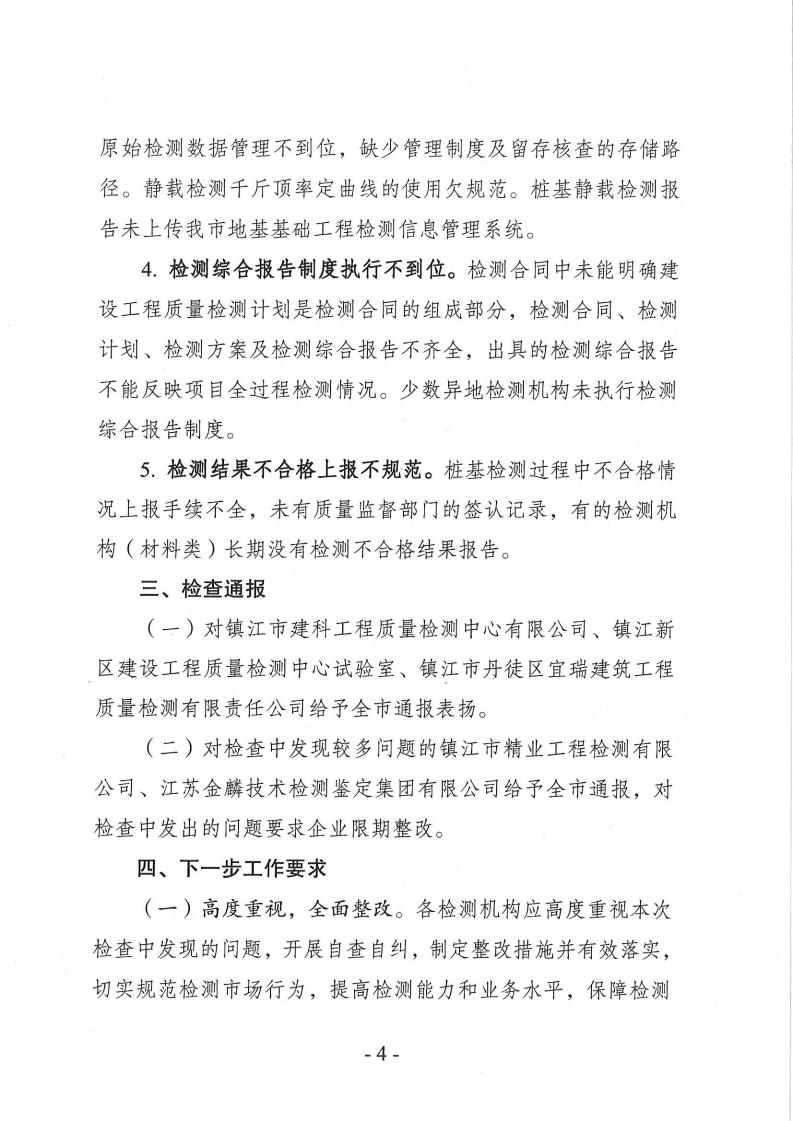 原始检测数据管理不到位，缺少管理制度及留存核查的存储路径。静载检测千斤顶率定曲线的使用欠规范。桩基静载检测报告未上传我市地基基础工程检测信息管理系统。

4. 检测综合报告制度执行不到位。检测合同中未能明确建设工程质量检测计划是检测合同的组成部分，检测合同、检测计划、检测方案及检测综合报告不齐全，出具的检测综合报告不能反映项目全过程检测情况。少数异地检测机构未执行检测综合报告制度。

5. 检测结果不合格上报不规范。桩基检测过程中不合格情况上报手续不全，未有质量监督部门的签认记录，有的检测机构（材料类）长期没有检测不合格结果报告。

三、检查通报

（一）对镇江市建科工程质量检测中心有限公司、镇江新区建设工程质量检测中心试验室、镇江市丹徒区宜瑞建筑工程质量检测有限责任公司给予全市通报表扬。

（二）对检查中发现较多问题的镇江市精业工程检测有限公司、江苏金麟技术检测鉴定集团有限公司给予全市通报，对检查中发出的问题要求企业限期整改。

四、下一步工作要求

（一）高度重视，全面整改。各检测机构应高度重视本次检查中发现的问题，开展自查自纠，制定整改措施并有效落实，切实规范检测市场行为，提高检测能力和业务水平，保障检测

- 4 -